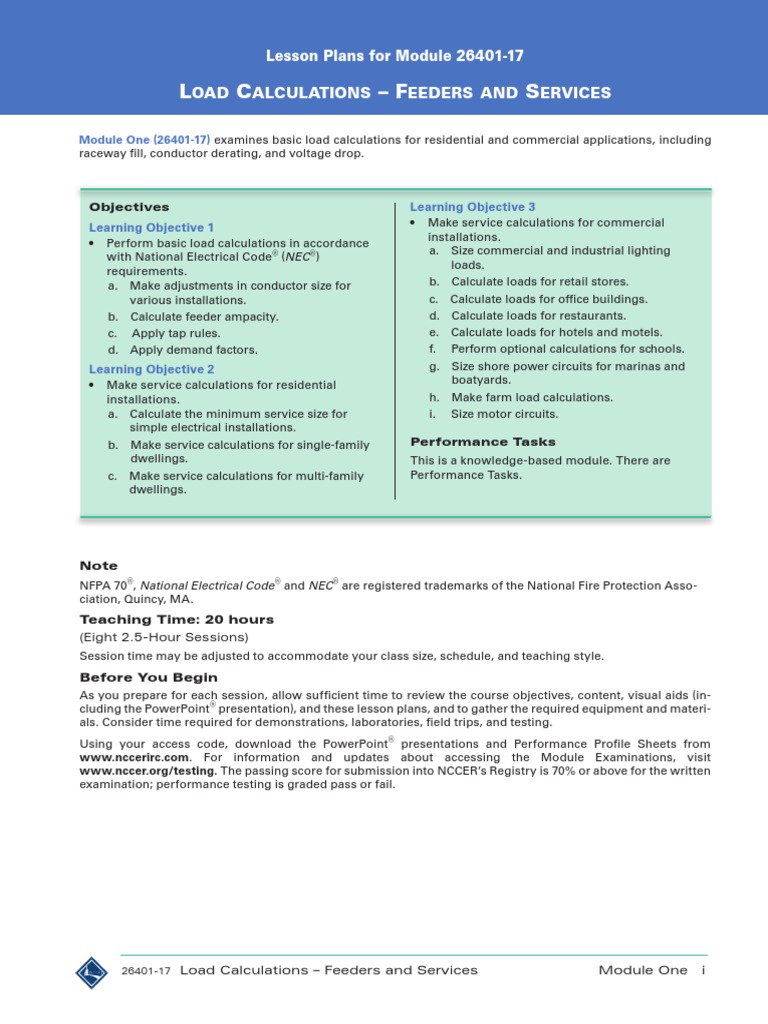 Lesson Plans for Module 26401-17

LOAD CALCULATIONS – FEEDERS AND SERVICES

Module One (26401-17) examines basic load calculations for residential and commercial applications, including raceway fill, conductor derating, and voltage drop.

Objectives

Learning Objective 1
• Perform basic load calculations in accordance with National Electrical Code® (NEC®) requirements.
a. Make adjustments in conductor size for various installations.
b. Calculate feeder ampacity.
c. Apply tap rules.
d. Apply demand factors.

Learning Objective 2
• Make service calculations for residential installations.
a. Calculate the minimum service size for simple electrical installations.
b. Make service calculations for single-family dwellings.
c. Make service calculations for multi-family dwellings.

Learning Objective 3
• Make service calculations for commercial installations.
a. Size commercial and industrial lighting loads.
b. Calculate loads for retail stores.
c. Calculate loads for office buildings.
d. Calculate loads for restaurants.
e. Calculate loads for hotels and motels.
f. Perform optional calculations for schools.
g. Size shore power circuits for marinas and boatyards.
h. Make farm load calculations.
i. Size motor circuits.

Performance Tasks
This is a knowledge-based module. There are Performance Tasks.

Note
NFPA 70®, National Electrical Code® and NEC® are registered trademarks of the National Fire Protection Association, Quincy, MA.

Teaching Time: 20 hours
(Eight 2.5-Hour Sessions)
Session time may be adjusted to accommodate your class size, schedule, and teaching style.

Before You Begin
As you prepare for each session, allow sufficient time to review the course objectives, content, visual aids (including the PowerPoint® presentation), and these lesson plans, and to gather the required equipment and materials. Consider time required for demonstrations, laboratories, field trips, and testing.

Using your access code, download the PowerPoint® presentations and Performance Profile Sheets from www.nccerirc.com. For information and updates about accessing the Module Examinations, visit www.nccer.org/testing. The passing score for submission into NCCER's Registry is 70% or above for the written examination; performance testing is graded pass or fail.

26401-17 Load Calculations – Feeders and Services Module One i